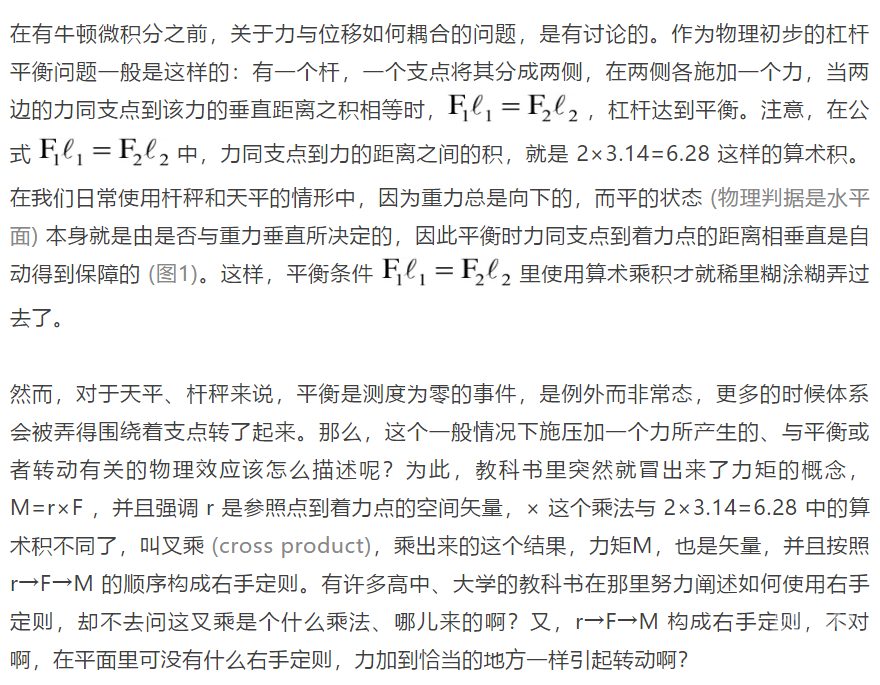 在有牛顿微积分之前，关于力与位移如何耦合的问题，是有讨论的。作为物理初步的杠杆平衡问题一般是这样的：有一个杆，一个支点将其分成两侧，在两侧各施加一个力，当两边的力同支点到该力的垂直距离之积相等时，$F_1\ell_1 = F_2\ell_2$，杠杆达到平衡。注意，在公式 $F_1\ell_1 = F_2\ell_2$ 中，力同支点到力的距离之间的积，就是 2×3.14=6.28 这样的算术积。在我们日常使用杆秤和天平的情形中，因为重力总是向下的，而平的状态 (物理判据是水平面) 本身就是由是否与重力垂直所决定的，因此平衡时力同支点到着力点的距离相垂直是自动得到保障的 (图1)。这样，平衡条件 $F_1\ell_1 = F_2\ell_2$ 里使用算术乘积才就稀里糊涂糊弄过去了。

然而，对于天平、杆秤来说，平衡是测度为零的事件，是例外而非常态，更多的时候体系会被弄得围绕着支点转了起来。那么，这个一般情况下施压加一个力所产生的、与平衡或者转动有关的物理效应该怎么描述呢？为此，教科书里突然就冒出来了力矩的概念，M=r×F ，并且强调 r 是参照点到着力点的空间矢量，× 这个乘法与 2×3.14=6.28 中的算术积不同了，叫叉乘 (cross product)，乘出来的这个结果，力矩M，也是矢量，并且按照 r→F→M 的顺序构成右手定则。有许多高中、大学的教科书在那里努力阐述如何使用右手定则，却不去问这叉乘是个什么乘法、哪儿来的啊？又，r→F→M 构成右手定则，不对啊，在平面里可没有什么右手定则，力加到恰当的地方一样引起转动啊？